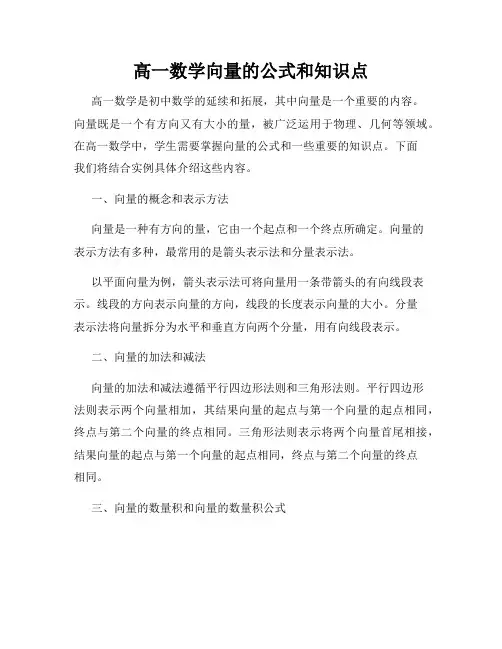 高一数学向量的公式和知识点

高一数学是初中数学的延续和拓展，其中向量是一个重要的内容。向量既是一个有方向又有大小的量，被广泛运用于物理、几何等领域。在高一数学中，学生需要掌握向量的公式和一些重要的知识点。下面我们将结合实例具体介绍这些内容。

一、向量的概念和表示方法

向量是一种有方向的量，它由一个起点和一个终点所确定。向量的表示方法有多种，最常用的是箭头表示法和分量表示法。

以平面向量为例，箭头表示法可将向量用一条带箭头的有向线段表示。线段的方向表示向量的方向，线段的长度表示向量的大小。分量表示法将向量拆分为水平和垂直方向两个分量，用有向线段表示。

二、向量的加法和减法

向量的加法和减法遵循平行四边形法则和三角形法则。平行四边形法则表示两个向量相加，其结果向量的起点与第一个向量的起点相同，终点与第二个向量的终点相同。三角形法则表示将两个向量首尾相接，结果向量的起点与第一个向量的起点相同，终点与第二个向量的终点相同。

三、向量的数量积和向量的数量积公式